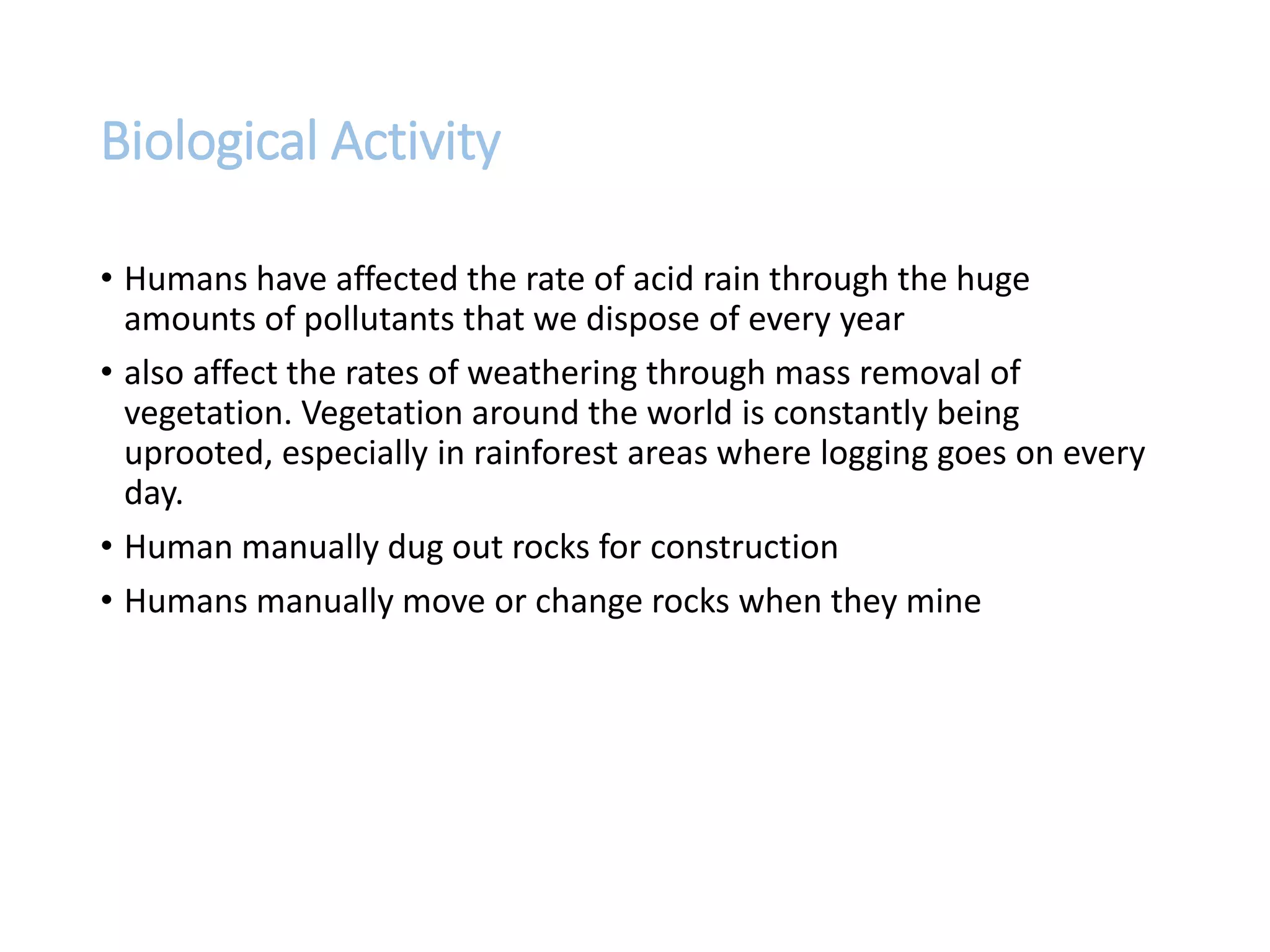 Biological Activity

• Humans have affected the rate of acid rain through the huge amounts of pollutants that we dispose of every year

• also affect the rates of weathering through mass removal of vegetation. Vegetation around the world is constantly being uprooted, especially in rainforest areas where logging goes on every day.

• Human manually dug out rocks for construction

• Humans manually move or change rocks when they mine